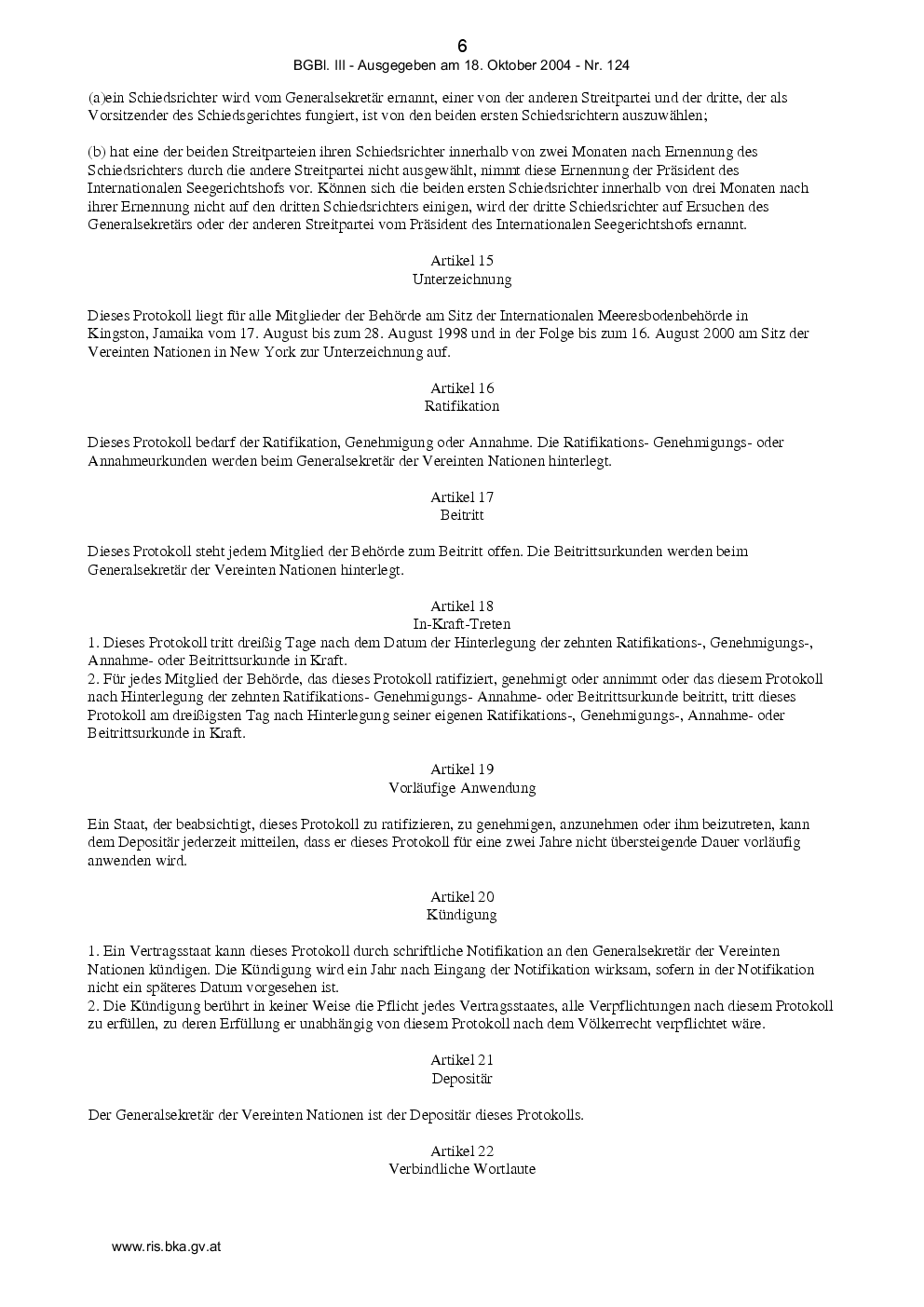 6
BGBl. III - Ausgegeben am 18. Oktober 2004 - Nr. 124

(a)ein Schiedsrichter wird vom Generalsekretär ernannt, einer von der anderen Streitpartei und der dritte, der als Vorsitzender des Schiedsgerichtes fungiert, ist von den beiden ersten Schiedsrichtern auszuwählen;

(b) hat eine der beiden Streitparteien ihren Schiedsrichter innerhalb von zwei Monaten nach Ernennung des Schiedsrichters durch die andere Streitpartei nicht ausgewählt, nimmt diese Ernennung der Präsident des Internationalen Seegerichtshofs vor. Können sich die beiden ersten Schiedsrichter innerhalb von drei Monaten nach ihrer Ernennung nicht auf den dritten Schiedsrichters einigen, wird der dritte Schiedsrichter auf Ersuchen des Generalsekretärs oder der anderen Streitpartei vom Präsident des Internationalen Seegerichtshofs ernannt.

Artikel 15
Unterzeichnung

Dieses Protokoll liegt für alle Mitglieder der Behörde am Sitz der Internationalen Meeresbodenbehörde in Kingston, Jamaika vom 17. August bis zum 28. August 1998 und in der Folge bis zum 16. August 2000 am Sitz der Vereinten Nationen in New York zur Unterzeichnung auf.

Artikel 16
Ratifikation

Dieses Protokoll bedarf der Ratifikation, Genehmigung oder Annahme. Die Ratifikations- Genehmigungs- oder Annahmeurkunden werden beim Generalsekretär der Vereinten Nationen hinterlegt.

Artikel 17
Beitritt

Dieses Protokoll steht jedem Mitglied der Behörde zum Beitritt offen. Die Beitrittsurkunden werden beim Generalsekretär der Vereinten Nationen hinterlegt.

Artikel 18
In-Kraft-Treten
1. Dieses Protokoll tritt dreißig Tage nach dem Datum der Hinterlegung der zehnten Ratifikations-, Genehmigungs-, Annahme- oder Beitrittsurkunde in Kraft.
2. Für jedes Mitglied der Behörde, das dieses Protokoll ratifiziert, genehmigt oder annimmt oder das diesem Protokoll nach Hinterlegung der zehnten Ratifikations- Genehmigungs- Annahme- oder Beitrittsurkunde beitritt, tritt dieses Protokoll am dreißigsten Tag nach Hinterlegung seiner eigenen Ratifikations-, Genehmigungs-, Annahme- oder Beitrittsurkunde in Kraft.

Artikel 19
Vorläufige Anwendung

Ein Staat, der beabsichtigt, dieses Protokoll zu ratifizieren, zu genehmigen, anzunehmen oder ihm beizutreten, kann dem Depositär jederzeit mitteilen, dass er dieses Protokoll für eine zwei Jahre nicht übersteigende Dauer vorläufig anwenden wird.

Artikel 20
Kündigung

1. Ein Vertragsstaat kann dieses Protokoll durch schriftliche Notifikation an den Generalsekretär der Vereinten Nationen kündigen. Die Kündigung wird ein Jahr nach Eingang der Notifikation wirksam, sofern in der Notifikation nicht ein späteres Datum vorgesehen ist.
2. Die Kündigung berührt in keiner Weise die Pflicht jedes Vertragsstaates, alle Verpflichtungen nach diesem Protokoll zu erfüllen, zu deren Erfüllung er unabhängig von diesem Protokoll nach dem Völkerrecht verpflichtet wäre.

Artikel 21
Depositär

Der Generalsekretär der Vereinten Nationen ist der Depositär dieses Protokolls.

Artikel 22
Verbindliche Wortlaute

www.ris.bka.gv.at